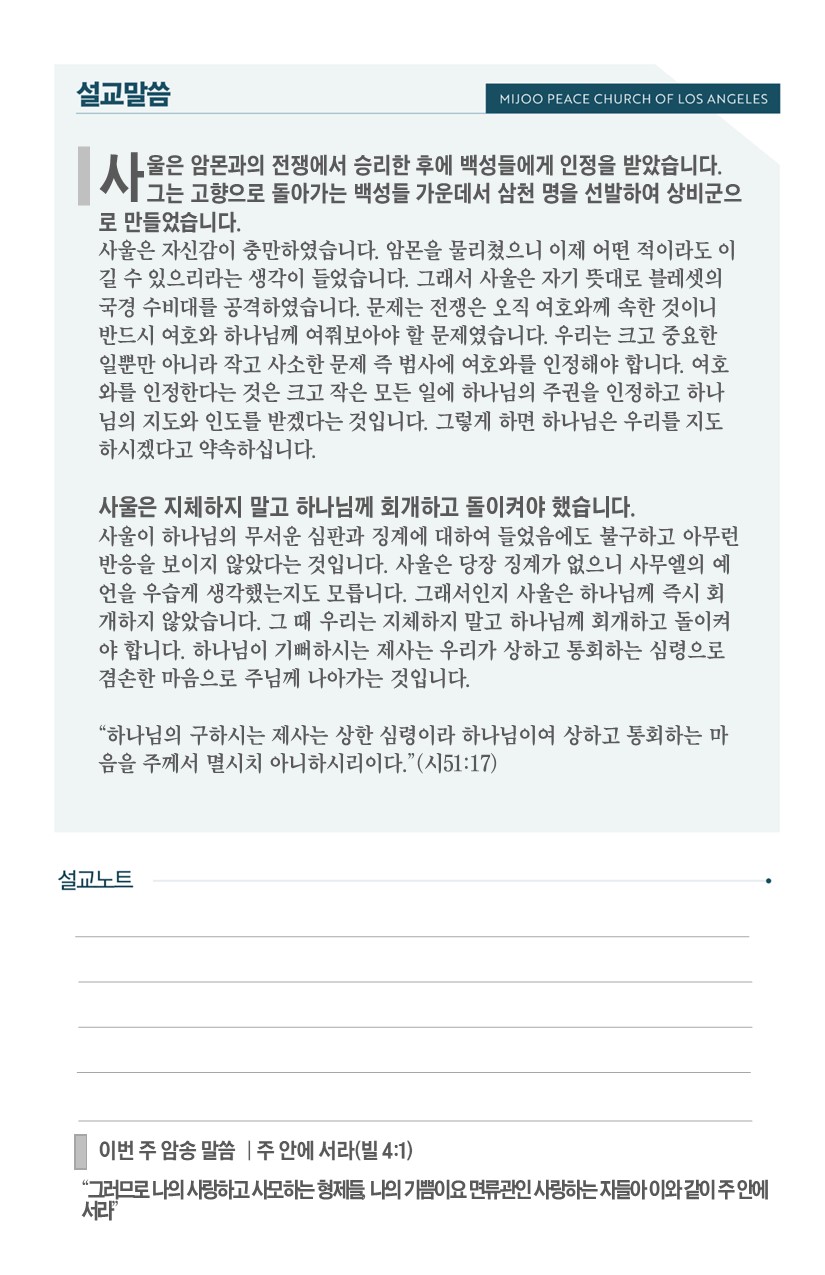 설교말씀

MIJOO PEACE CHURCH OF LOS ANGELES

사울은 암몬과의 전쟁에서 승리한 후에 백성들에게 인정을 받았습니다. 그는 고향으로 돌아가는 백성들 가운데서 삼천 명을 선발하여 상비군으로 만들었습니다.
사울은 자신감이 충만하였습니다. 암몬을 물리쳤으니 이제 어떤 적이라도 이길 수 있으리라는 생각이 들었습니다. 그래서 사울은 자기 뜻대로 블레셋의 국경 수비대를 공격하였습니다. 문제는 전쟁은 오직 여호와께 속한 것이니 반드시 여호와 하나님께 여쭤보아야 할 문제였습니다. 우리는 크고 중요한 일뿐만 아니라 작고 사소한 문제 즉 범사에 여호와를 인정해야 합니다. 여호와를 인정한다는 것은 크고 작은 모든 일에 하나님의 주권을 인정하고 하나님의 지도와 인도를 받겠다는 것입니다. 그렇게 하면 하나님은 우리를 지도하시겠다고 약속하십니다.

사울은 지체하지 말고 하나님께 회개하고 돌이켜야 했습니다.
사울이 하나님의 무서운 심판과 징계에 대하여 들었음에도 불구하고 아무런 반응을 보이지 않았다는 것입니다. 사울은 당장 징계가 없으니 사무엘의 예언을 우습게 생각했는지도 모릅니다. 그래서인지 사울은 하나님께 즉시 회개하지 않았습니다. 그 때 우리는 지체하지 말고 하나님께 회개하고 돌이켜야 합니다. 하나님이 기뻐하시는 제사는 우리가 상하고 통회하는 심령으로 겸손한 마음으로 주님께 나아가는 것입니다.

“하나님의 구하시는 제사는 상한 심령이라 하나님이여 상하고 통회하는 마음을 주께서 멸시치 아니하시리이다.”(시51:17)

설교노트

이번 주 암송 말씀 | 주 안에 서라(빌 4:1)

“그러므로 나의 사랑하고 사모하는 형제들, 나의 기쁨이요 면류관인 사랑하는 자들아 이와 같이 주 안에 서라”